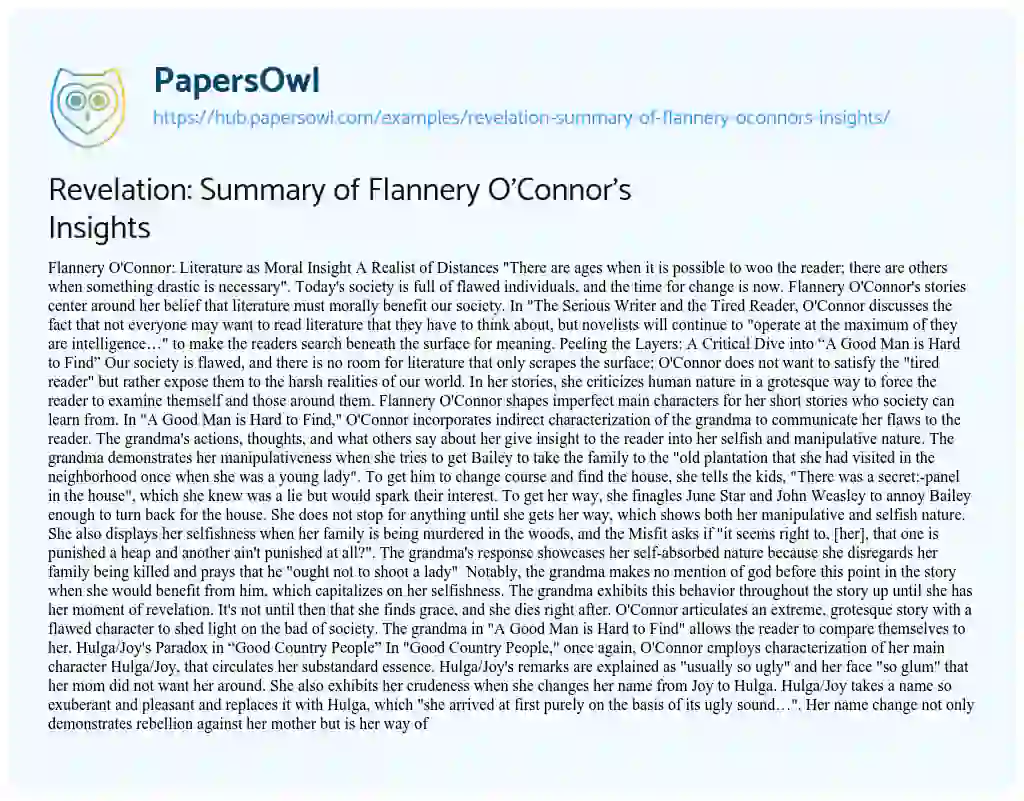 PapersOwl

https://hub.papersowl.com/examples/revelation-summary-of-flannery-oconnors-insights/

Revelation: Summary of Flannery O'Connor's Insights

Flannery O'Connor: Literature as Moral Insight A Realist of Distances "There are ages when it is possible to woo the reader; there are others when something drastic is necessary". Today's society is full of flawed individuals, and the time for change is now. Flannery O'Connor's stories center around her belief that literature must morally benefit our society. In "The Serious Writer and the Tired Reader, O'Connor discusses the fact that not everyone may want to read literature that they have to think about, but novelists will continue to "operate at the maximum of they are intelligence…" to make the readers search beneath the surface for meaning. Peeling the Layers: A Critical Dive into "A Good Man is Hard to Find" Our society is flawed, and there is no room for literature that only scrapes the surface; O'Connor does not want to satisfy the "tired reader" but rather expose them to the harsh realities of our world. In her stories, she criticizes human nature in a grotesque way to force the reader to examine themself and those around them. Flannery O'Connor shapes imperfect main characters for her short stories who society can learn from. In "A Good Man is Hard to Find," O'Connor incorporates indirect characterization of the grandma to communicate her flaws to the reader. The grandma's actions, thoughts, and what others say about her give insight to the reader into her selfish and manipulative nature. The grandma demonstrates her manipulativeness when she tries to get Bailey to take the family to the "old plantation that she had visited in the neighborhood once when she was a young lady". To get him to change course and find the house, she tells the kids, "There was a secret:-panel in the house", which she knew was a lie but would spark their interest. To get her way, she finagles June Star and John Weasley to annoy Bailey enough to turn back for the house. She does not stop for anything until she gets her way, which shows both her manipulative and selfish nature. She also displays her selfishness when her family is being murdered in the woods, and the Misfit asks if "it seems right to, [her], that one is punished a heap and another ain't punished at all?". The grandma's response showcases her self-absorbed nature because she disregards her family being killed and prays that he "ought not to shoot a lady" Notably, the grandma makes no mention of god before this point in the story when she would benefit from him, which capitalizes on her selfishness. The grandma exhibits this behavior throughout the story up until she has her moment of revelation. It's not until then that she finds grace, and she dies right after. O'Connor articulates an extreme, grotesque story with a flawed character to shed light on the bad of society. The grandma in "A Good Man is Hard to Find" allows the reader to compare themselves to her. Hulga/Joy's Paradox in "Good Country People" In "Good Country People," once again, O'Connor employs characterization of her main character Hulga/Joy, that circulates her substandard essence. Hulga/Joy's remarks are explained as "usually so ugly" and her face "so glum" that her mom did not want her around. She also exhibits her crudeness when she changes her name from Joy to Hulga. Hulga/Joy takes a name so exuberant and pleasant and replaces it with Hulga, which "she arrived at first purely on the basis of its ugly sound…". Her name change not only demonstrates rebellion against her mother but is her way of